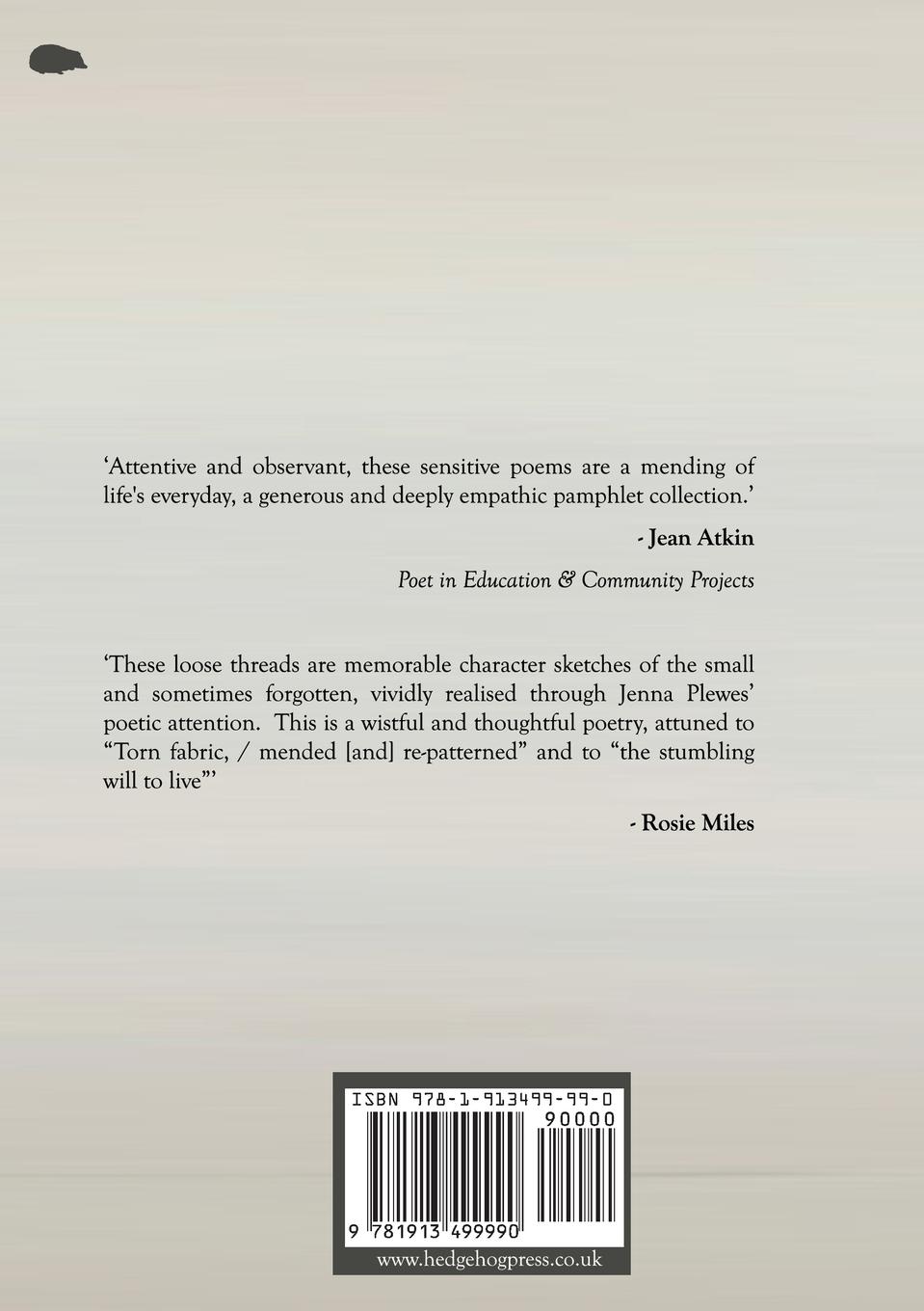 'Attentive and observant, these sensitive poems are a mending of life's everyday, a generous and deeply empathic pamphlet collection.'

- Jean Atkin

Poet in Education & Community Projects

'These loose threads are memorable character sketches of the small and sometimes forgotten, vividly realised through Jenna Plewes' poetic attention. This is a wistful and thoughtful poetry, attuned to "Torn fabric, / mended [and] re-patterned" and to "the stumbling will to live"'

- Rosie Miles

ISBN 978-1-913499-99-0

90000

9 781913 499990

www.hedgehogpress.co.uk